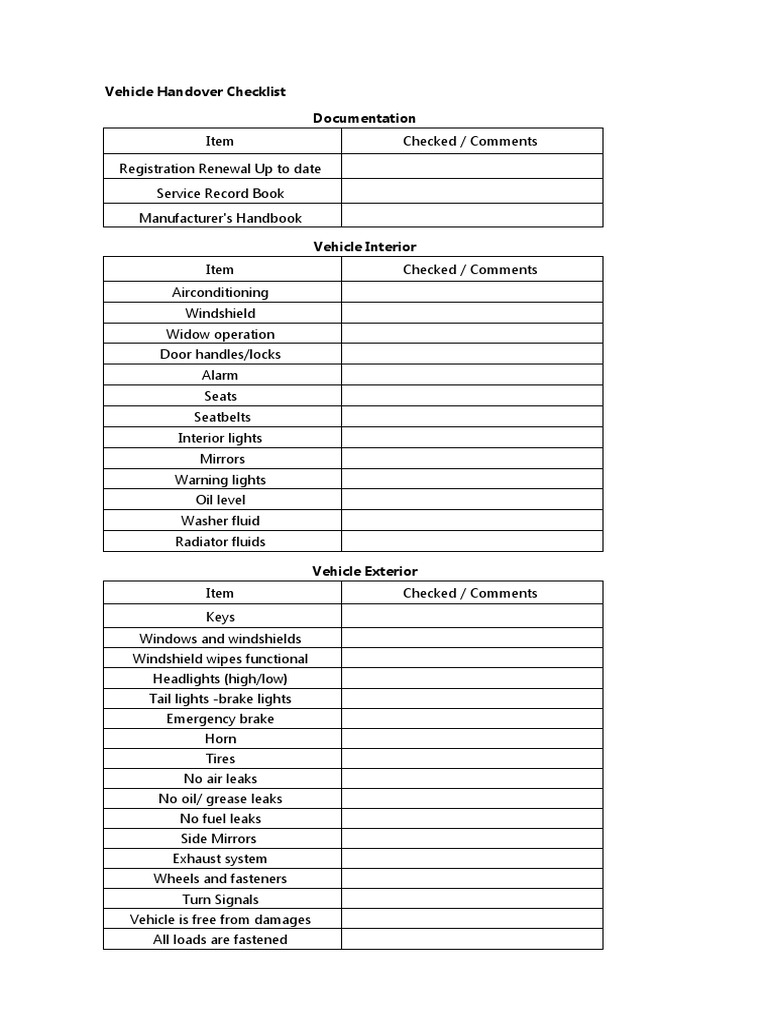 Vehicle Handover Checklist

Documentation

| Item | Checked / Comments |
|---|---|
| Registration Renewal Up to date | |
| Service Record Book | |
| Manufacturer's Handbook | |

Vehicle Interior

| Item | Checked / Comments |
|---|---|
| Airconditioning | |
| Windshield | |
| Widow operation | |
| Door handles/locks | |
| Alarm | |
| Seats | |
| Seatbelts | |
| Interior lights | |
| Mirrors | |
| Warning lights | |
| Oil level | |
| Washer fluid | |
| Radiator fluids | |

Vehicle Exterior

| Item | Checked / Comments |
|---|---|
| Keys | |
| Windows and windshields | |
| Windshield wipes functional | |
| Headlights (high/low) | |
| Tail lights -brake lights | |
| Emergency brake | |
| Horn | |
| Tires | |
| No air leaks | |
| No oil/ grease leaks | |
| No fuel leaks | |
| Side Mirrors | |
| Exhaust system | |
| Wheels and fasteners | |
| Turn Signals | |
| Vehicle is free from damages | |
| All loads are fastened | |